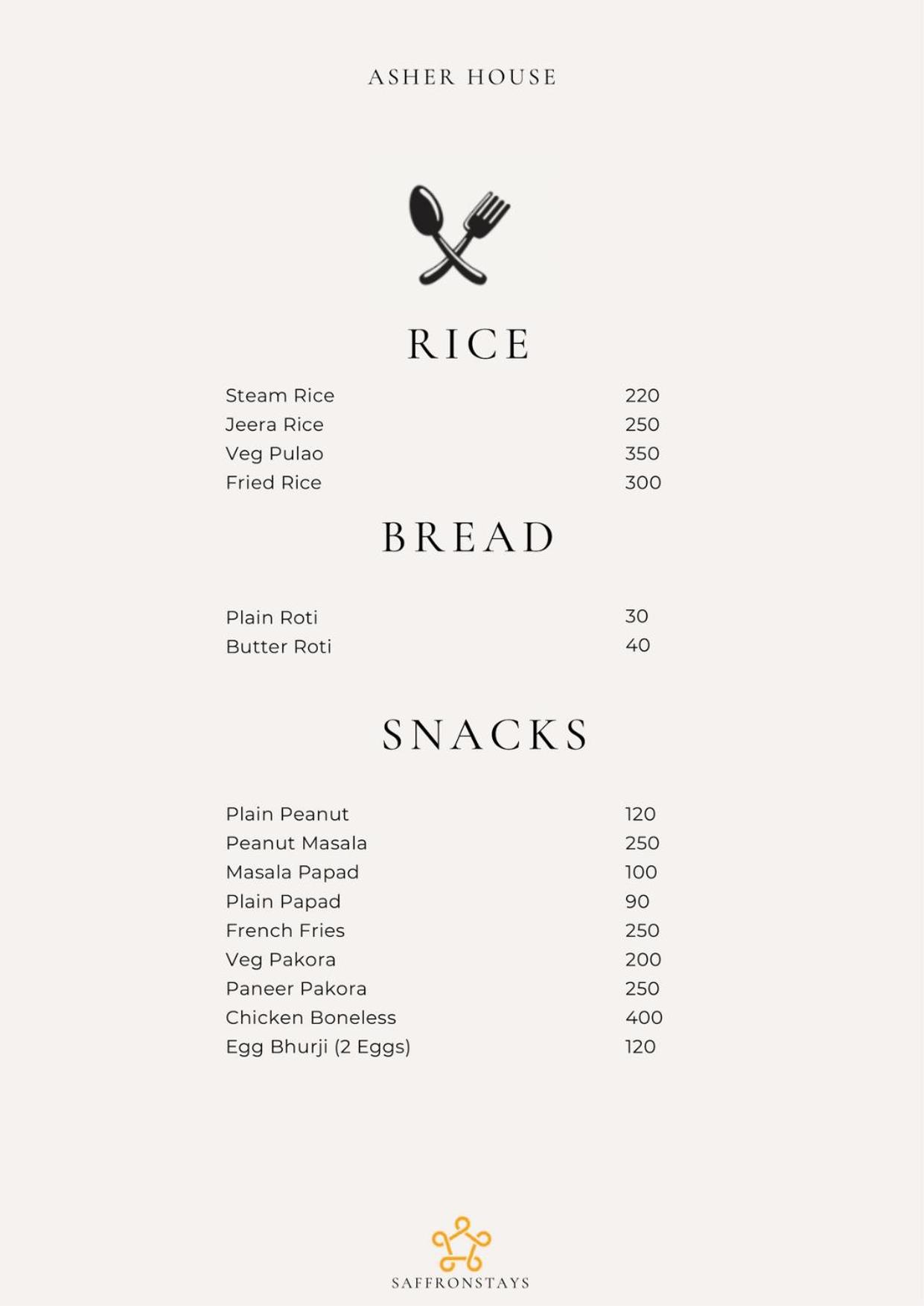 ASHER HOUSE

RICE

Steam Rice 220
Jeera Rice 250
Veg Pulao 350
Fried Rice 300

BREAD

Plain Roti 30
Butter Roti 40

SNACKS

Plain Peanut 120
Peanut Masala 250
Masala Papad 100
Plain Papad 90
French Fries 250
Veg Pakora 200
Paneer Pakora 250
Chicken Boneless 400
Egg Bhurji (2 Eggs) 120

SAFFRONSTAYS